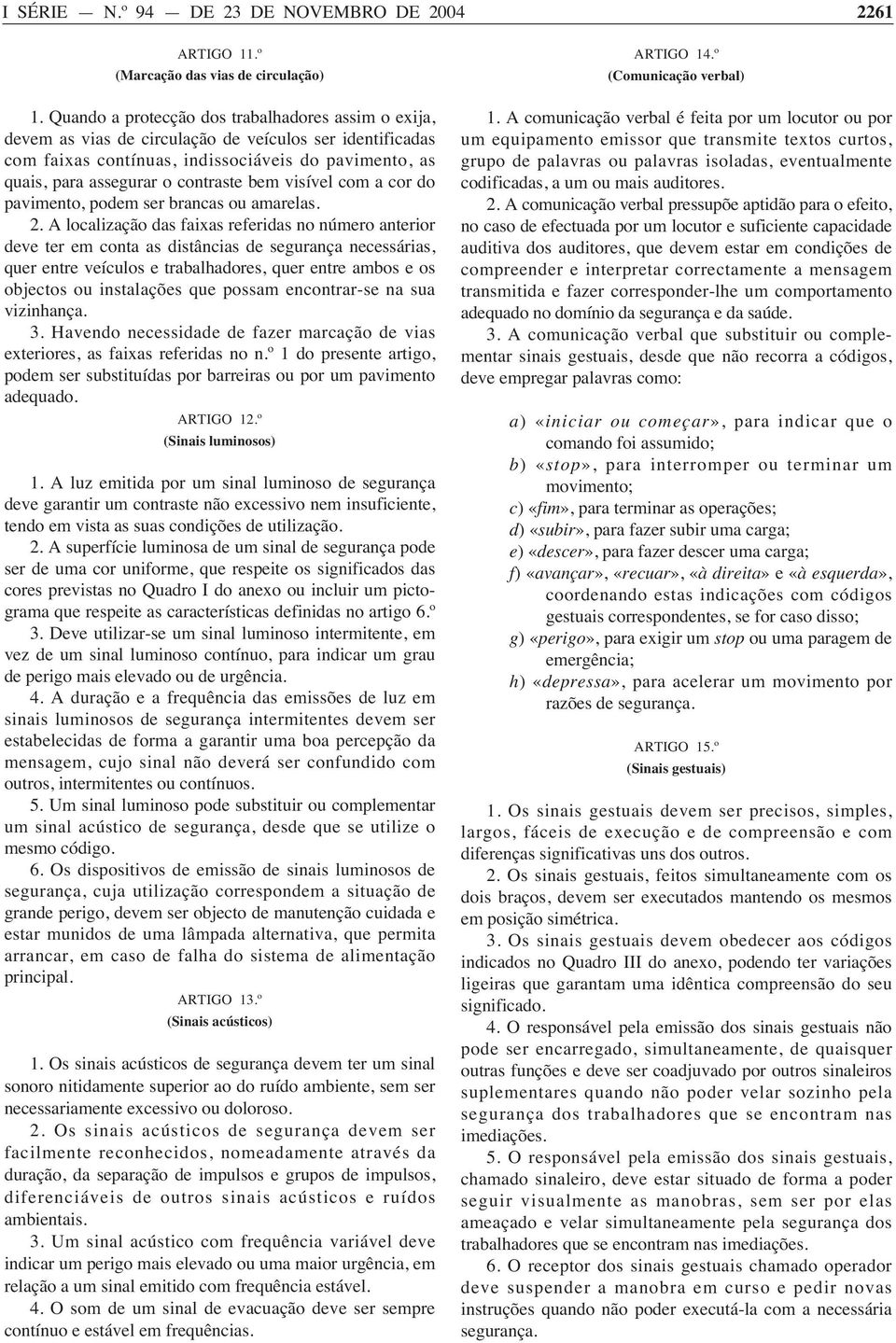 I SÉRIE — N.º 94 — DE 23 DE NOVEMBRO DE 2004 2261

ARTIGO 11.º
(Marcação das vias de circulação)

1. Quando a protecção dos trabalhadores assim o exija, devem as vias de circulação de veículos ser identificadas com faixas contínuas, indissociáveis do pavimento, as quais, para assegurar o contraste bem visível com a cor do pavimento, podem ser brancas ou amarelas.

2. A localização das faixas referidas no número anterior deve ter em conta as distâncias de segurança necessárias, quer entre veículos e trabalhadores, quer entre ambos e os objectos ou instalações que possam encontrar-se na sua vizinhança.

3. Havendo necessidade de fazer marcação de vias exteriores, as faixas referidas no n.º 1 do presente artigo, podem ser substituídas por barreiras ou por um pavimento adequado.

ARTIGO 12.º
(Sinais luminosos)

1. A luz emitida por um sinal luminoso de segurança deve garantir um contraste não excessivo nem insuficiente, tendo em vista as suas condições de utilização.

2. A superfície luminosa de um sinal de segurança pode ser de uma cor uniforme, que respeite os significados das cores previstas no Quadro I do anexo ou incluir um pictograma que respeite as características definidas no artigo 6.º

3. Deve utilizar-se um sinal luminoso intermitente, em vez de um sinal luminoso contínuo, para indicar um grau de perigo mais elevado ou de urgência.

4. A duração e a frequência das emissões de luz em sinais luminosos de segurança intermitentes devem ser estabelecidas de forma a garantir uma boa percepção da mensagem, cujo sinal não deverá ser confundido com outros, intermitentes ou contínuos.

5. Um sinal luminoso pode substituir ou complementar um sinal acústico de segurança, desde que se utilize o mesmo código.

6. Os dispositivos de emissão de sinais luminosos de segurança, cuja utilização correspondem a situação de grande perigo, devem ser objecto de manutenção cuidada e estar munidos de uma lâmpada alternativa, que permita arrancar, em caso de falha do sistema de alimentação principal.

ARTIGO 13.º
(Sinais acústicos)

1. Os sinais acústicos de segurança devem ter um sinal sonoro nitidamente superior ao do ruído ambiente, sem ser necessariamente excessivo ou doloroso.

2. Os sinais acústicos de segurança devem ser facilmente reconhecidos, nomeadamente através da duração, da separação de impulsos e grupos de impulsos, diferenciáveis de outros sinais acústicos e ruídos ambientais.

3. Um sinal acústico com frequência variável deve indicar um perigo mais elevado ou uma maior urgência, em relação a um sinal emitido com frequência estável.

4. O som de um sinal de evacuação deve ser sempre contínuo e estável em frequências.

ARTIGO 14.º
(Comunicação verbal)

1. A comunicação verbal é feita por um locutor ou por um equipamento emissor que transmite textos curtos, grupo de palavras ou palavras isoladas, eventualmente codificadas, a um ou mais auditores.

2. A comunicação verbal pressupõe aptidão para o efeito, no caso de efectuada por um locutor e suficiente capacidade auditiva dos auditores, que devem estar em condições de compreender e interpretar correctamente a mensagem transmitida e fazer corresponder-lhe um comportamento adequado no domínio da segurança e da saúde.

3. A comunicação verbal que substituir ou complementar sinais gestuais, desde que não recorra a códigos, deve empregar palavras como:

a) «iniciar ou começar», para indicar que o comando foi assumido;
b) «stop», para interromper ou terminar um movimento;
c) «fim», para terminar as operações;
d) «subir», para fazer subir uma carga;
e) «descer», para fazer descer uma carga;
f) «avançar», «recuar», «à direita» e «à esquerda», coordenando estas indicações com códigos gestuais correspondentes, se for caso disso;
g) «perigo», para exigir um stop ou uma paragem de emergência;
h) «depressa», para acelerar um movimento por razões de segurança.

ARTIGO 15.º
(Sinais gestuais)

1. Os sinais gestuais devem ser precisos, simples, largos, fáceis de execução e de compreensão e com diferenças significativas uns dos outros.

2. Os sinais gestuais, feitos simultaneamente com os dois braços, devem ser executados mantendo os mesmos em posição simétrica.

3. Os sinais gestuais devem obedecer aos códigos indicados no Quadro III do anexo, podendo ter variações ligeiras que garantam uma idêntica compreensão do seu significado.

4. O responsável pela emissão dos sinais gestuais não pode ser encarregado, simultaneamente, de quaisquer outras funções e deve ser coadjuvado por outros sinaleiros suplementares quando não poder velar sozinho pela segurança dos trabalhadores que se encontram nas imediações.

5. O responsável pela emissão dos sinais gestuais, chamado sinaleiro, deve estar situado de forma a poder seguir visualmente as manobras, sem ser por elas ameaçado e velar simultaneamente pela segurança dos trabalhadores que se encontram nas imediações.

6. O receptor dos sinais gestuais chamado operador deve suspender a manobra em curso e pedir novas instruções quando não poder executá-la com a necessária segurança.